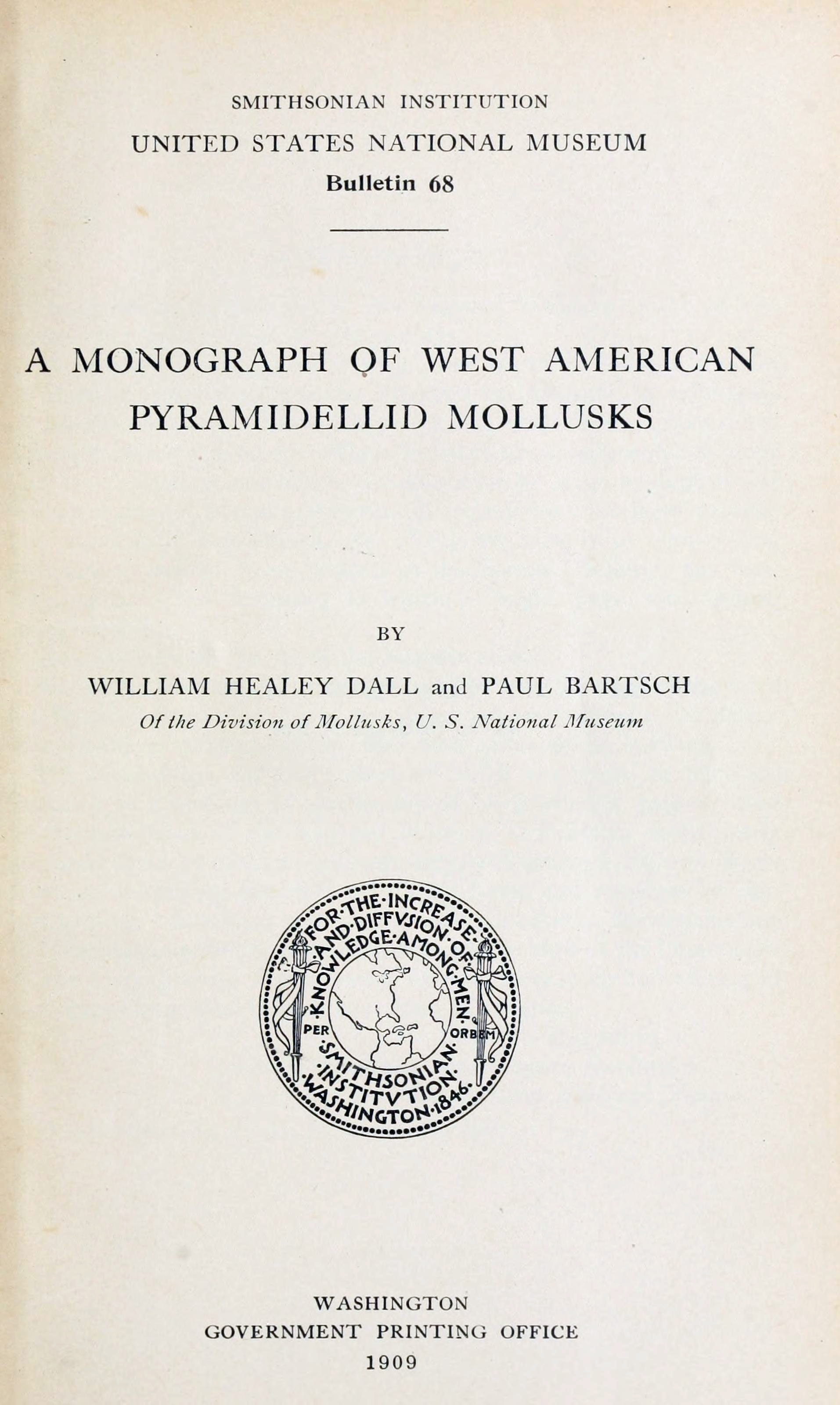 SMITHSONIAN INSTITUTION
UNITED STATES NATIONAL MUSEUM
Bulletin 68

A MONOGRAPH OF WEST AMERICAN PYRAMIDELLID MOLLUSKS

BY

WILLIAM HEALEY DALL and PAUL BARTSCH
Of the Division of Mollusks, U. S. National Museum

FOR·THE·INCREASE·AND·DIFFVSION·OF·KNOWLEDGE·AMONG·MEN·
PER ORBEM
SMITHSONIAN·INSTITVTION·WASHINGTON·1846·

WASHINGTON
GOVERNMENT PRINTING OFFICE
1909